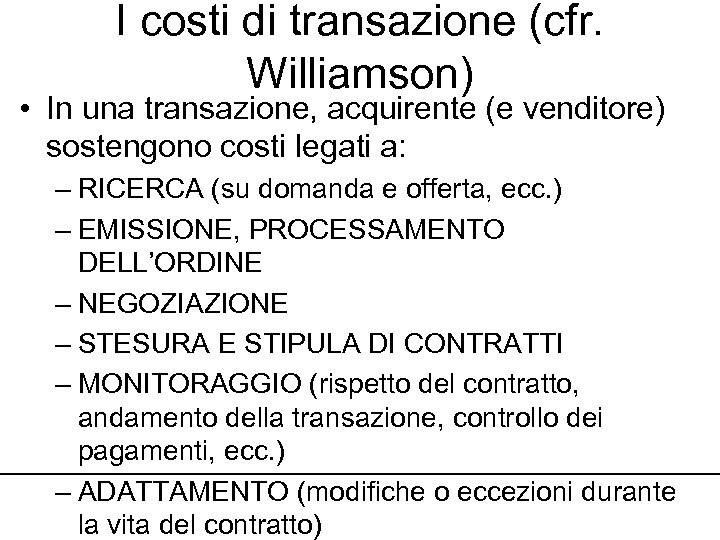 I costi di transazione (cfr. Williamson)

• In una transazione, acquirente (e venditore) sostengono costi legati a:
– RICERCA (su domanda e offerta, ecc.)
– EMISSIONE, PROCESSAMENTO DELL'ORDINE
– NEGOZIAZIONE
– STESURA E STIPULA DI CONTRATTI
– MONITORAGGIO (rispetto del contratto, andamento della transazione, controllo dei pagamenti, ecc.)
– ADATTAMENTO (modifiche o eccezioni durante la vita del contratto)